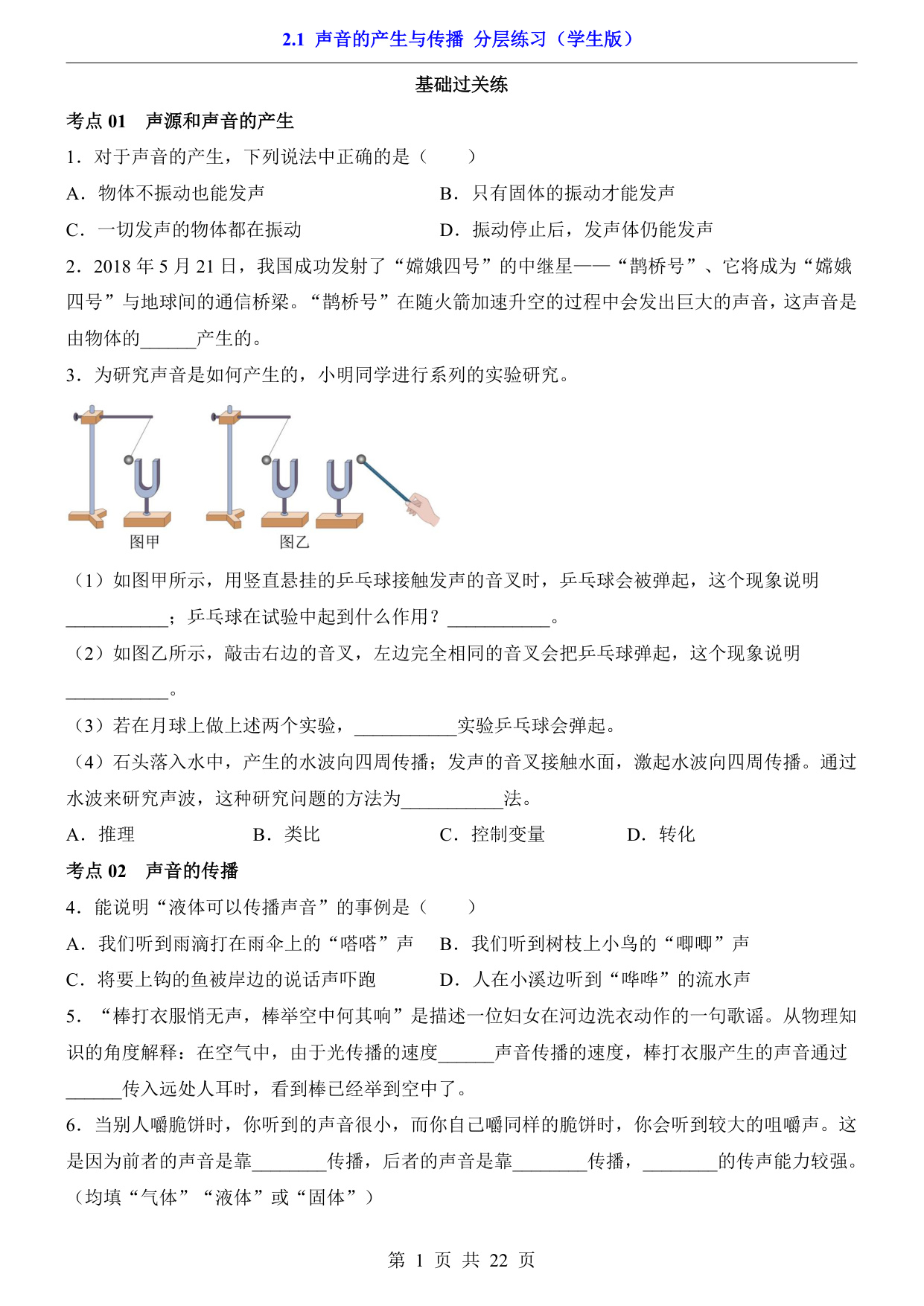 2.1 声音的产生与传播 分层练习（学生版）

基础过关练

考点 01 声源和声音的产生

1．对于声音的产生，下列说法中正确的是（　　）

A．物体不振动也能发声　　B．只有固体的振动才能发声

C．一切发声的物体都在振动　　D．振动停止后，发声体仍能发声

2．2018 年 5 月 21 日，我国成功发射了“嫦娥四号”的中继星——“鹊桥号”、它将成为“嫦娥四号”与地球间的通信桥梁。“鹊桥号”在随火箭加速升空的过程中会发出巨大的声音，这声音是由物体的______产生的。

3．为研究声音是如何产生的，小明同学进行系列的实验研究。

图甲　　图乙

（1）如图甲所示，用竖直悬挂的乒乓球接触发声的音叉时，乒乓球会被弹起，这个现象说明___________；乒乓球在试验中起到什么作用？___________。

（2）如图乙所示，敲击右边的音叉，左边完全相同的音叉会把乒乓球弹起，这个现象说明___________。

（3）若在月球上做上述两个实验，___________实验乒乓球会弹起。

（4）石头落入水中，产生的水波向四周传播；发声的音叉接触水面，激起水波向四周传播。通过水波来研究声波，这种研究问题的方法为___________法。

A．推理　　B．类比　　C．控制变量　　D．转化

考点 02 声音的传播

4．能说明“液体可以传播声音”的事例是（　　）

A．我们听到雨滴打在雨伞上的“嗒嗒”声　　B．我们听到树枝上小鸟的“唧唧”声

C．将要上钩的鱼被岸边的说话声吓跑　　D．人在小溪边听到“哗哗”的流水声

5．“棒打衣服悄无声，棒举空中何其响”是描述一位妇女在河边洗衣动作的一句歌谣。从物理知识的角度解释：在空气中，由于光传播的速度______声音传播的速度，棒打衣服产生的声音通过______传入远处人耳时，看到棒已经举到空中了。

6．当别人嚼脆饼时，你听到的声音很小，而你自己嚼同样的脆饼时，你会听到较大的咀嚼声。这是因为前者的声音是靠________传播，后者的声音是靠________传播，________的传声能力较强。（均填“气体”“液体”或“固体”）

第 1 页 共 22 页